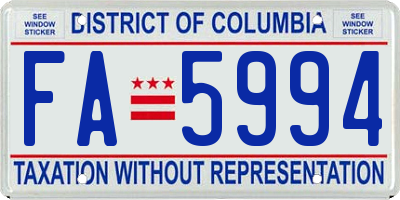 SEE WINDOW STICKER

DISTRICT OF COLUMBIA

SEE WINDOW STICKER

FA 5994

TAXATION WITHOUT REPRESENTATION